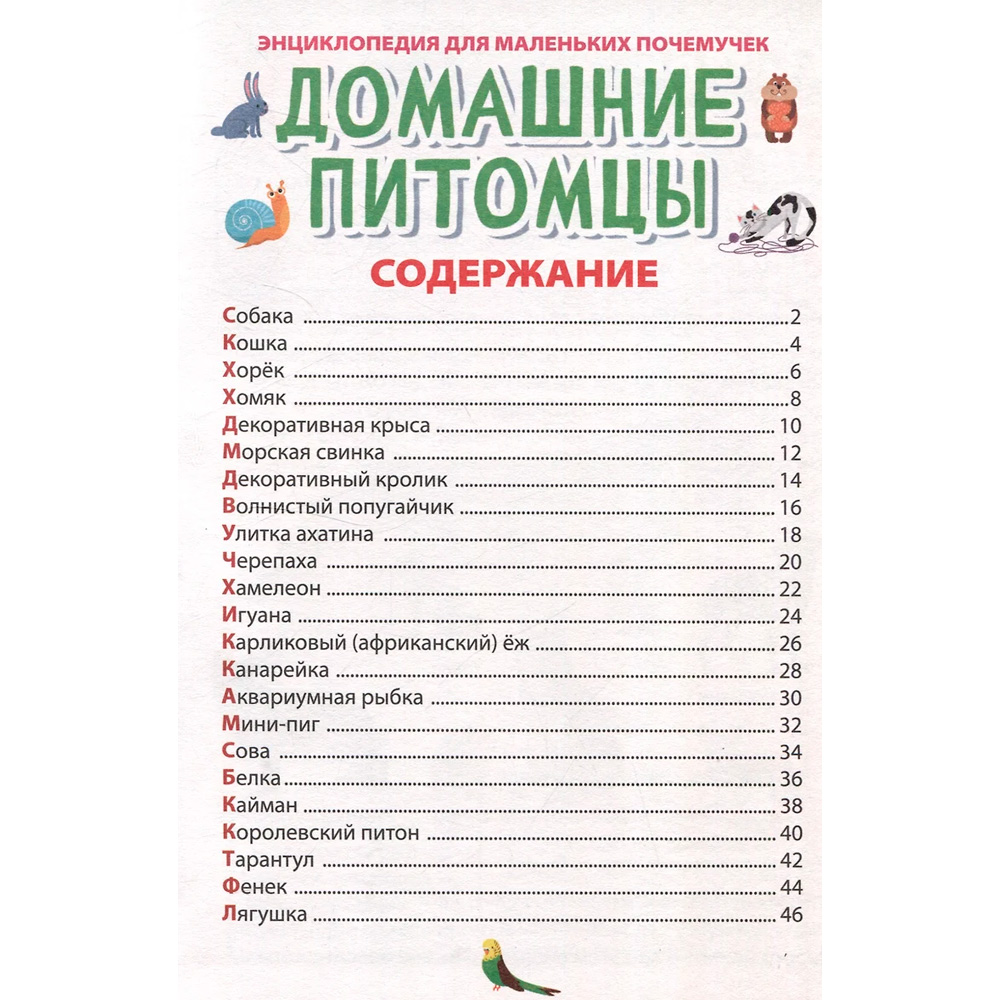 ЭНЦИКЛОПЕДИЯ ДЛЯ МАЛЕНЬКИХ ПОЧЕМУЧЕК

ДОМАШНИЕ ПИТОМЦЫ

СОДЕРЖАНИЕ

Собака 2
Кошка 4
Хорёк 6
Хомяк 8
Декоративная крыса 10
Морская свинка 12
Декоративный кролик 14
Волнистый попугайчик 16
Улитка ахатина 18
Черепаха 20
Хамелеон 22
Игуана 24
Карликовый (африканский) ёж 26
Канарейка 28
Аквариумная рыбка 30
Мини-пиг 32
Сова 34
Белка 36
Кайман 38
Королевский питон 40
Тарантул 42
Фенек 44
Лягушка 46